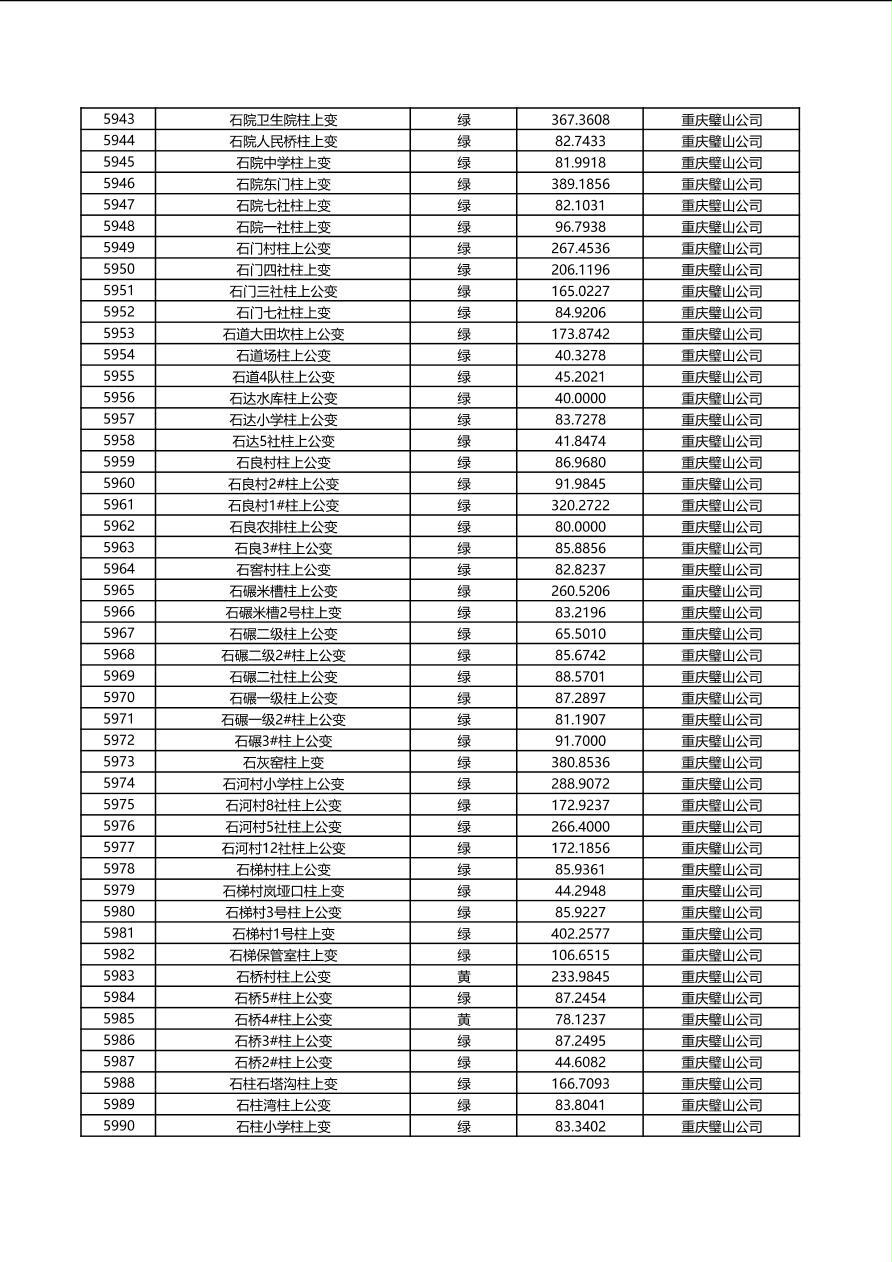 | 5943 | 石院卫生院柱上变 | 绿 | 367.3608 | 重庆璧山公司 |
|---|---|---|---|---|
| 5944 | 石院人民桥柱上变 | 绿 | 82.7433 | 重庆璧山公司 |
| 5945 | 石院中学柱上变 | 绿 | 81.9918 | 重庆璧山公司 |
| 5946 | 石院东门柱上变 | 绿 | 389.1856 | 重庆璧山公司 |
| 5947 | 石院七社柱上变 | 绿 | 82.1031 | 重庆璧山公司 |
| 5948 | 石院一社柱上变 | 绿 | 96.7938 | 重庆璧山公司 |
| 5949 | 石门村柱上公变 | 绿 | 267.4536 | 重庆璧山公司 |
| 5950 | 石门四社柱上变 | 绿 | 206.1196 | 重庆璧山公司 |
| 5951 | 石门三社柱上公变 | 绿 | 165.0227 | 重庆璧山公司 |
| 5952 | 石门七社柱上变 | 绿 | 84.9206 | 重庆璧山公司 |
| 5953 | 石道大田坎柱上公变 | 绿 | 173.8742 | 重庆璧山公司 |
| 5954 | 石道场柱上公变 | 绿 | 40.3278 | 重庆璧山公司 |
| 5955 | 石道4队柱上公变 | 绿 | 45.2021 | 重庆璧山公司 |
| 5956 | 石达水库柱上公变 | 绿 | 40.0000 | 重庆璧山公司 |
| 5957 | 石达小学柱上公变 | 绿 | 83.7278 | 重庆璧山公司 |
| 5958 | 石达5社柱上公变 | 绿 | 41.8474 | 重庆璧山公司 |
| 5959 | 石良村柱上公变 | 绿 | 86.9680 | 重庆璧山公司 |
| 5960 | 石良村2#柱上公变 | 绿 | 91.9845 | 重庆璧山公司 |
| 5961 | 石良村1#柱上公变 | 绿 | 320.2722 | 重庆璧山公司 |
| 5962 | 石良农排柱上公变 | 绿 | 80.0000 | 重庆璧山公司 |
| 5963 | 石良3#柱上公变 | 绿 | 85.8856 | 重庆璧山公司 |
| 5964 | 石窖村柱上公变 | 绿 | 82.8237 | 重庆璧山公司 |
| 5965 | 石碾米槽柱上公变 | 绿 | 260.5206 | 重庆璧山公司 |
| 5966 | 石碾米槽2号柱上变 | 绿 | 83.2196 | 重庆璧山公司 |
| 5967 | 石碾二级柱上公变 | 绿 | 65.5010 | 重庆璧山公司 |
| 5968 | 石碾二级2#柱上公变 | 绿 | 85.6742 | 重庆璧山公司 |
| 5969 | 石碾二社柱上公变 | 绿 | 88.5701 | 重庆璧山公司 |
| 5970 | 石碾一级柱上公变 | 绿 | 87.2897 | 重庆璧山公司 |
| 5971 | 石碾一级2#柱上公变 | 绿 | 81.1907 | 重庆璧山公司 |
| 5972 | 石碾3#柱上公变 | 绿 | 91.7000 | 重庆璧山公司 |
| 5973 | 石灰窑柱上变 | 绿 | 380.8536 | 重庆璧山公司 |
| 5974 | 石河村小学柱上公变 | 绿 | 288.9072 | 重庆璧山公司 |
| 5975 | 石河村8社柱上公变 | 绿 | 172.9237 | 重庆璧山公司 |
| 5976 | 石河村5社柱上公变 | 绿 | 266.4000 | 重庆璧山公司 |
| 5977 | 石河村12社柱上公变 | 绿 | 172.1856 | 重庆璧山公司 |
| 5978 | 石梯村柱上公变 | 绿 | 85.9361 | 重庆璧山公司 |
| 5979 | 石梯村岚垭口柱上变 | 绿 | 44.2948 | 重庆璧山公司 |
| 5980 | 石梯村3号柱上公变 | 绿 | 85.9227 | 重庆璧山公司 |
| 5981 | 石梯村1号柱上变 | 绿 | 402.2577 | 重庆璧山公司 |
| 5982 | 石梯保管室柱上变 | 绿 | 106.6515 | 重庆璧山公司 |
| 5983 | 石桥村柱上公变 | 黄 | 233.9845 | 重庆璧山公司 |
| 5984 | 石桥5#柱上公变 | 绿 | 87.2454 | 重庆璧山公司 |
| 5985 | 石桥4#柱上公变 | 黄 | 78.1237 | 重庆璧山公司 |
| 5986 | 石桥3#柱上公变 | 绿 | 87.2495 | 重庆璧山公司 |
| 5987 | 石桥2#柱上公变 | 绿 | 44.6082 | 重庆璧山公司 |
| 5988 | 石柱石塔沟柱上变 | 绿 | 166.7093 | 重庆璧山公司 |
| 5989 | 石柱湾柱上公变 | 绿 | 83.8041 | 重庆璧山公司 |
| 5990 | 石柱小学柱上变 | 绿 | 83.3402 | 重庆璧山公司 |